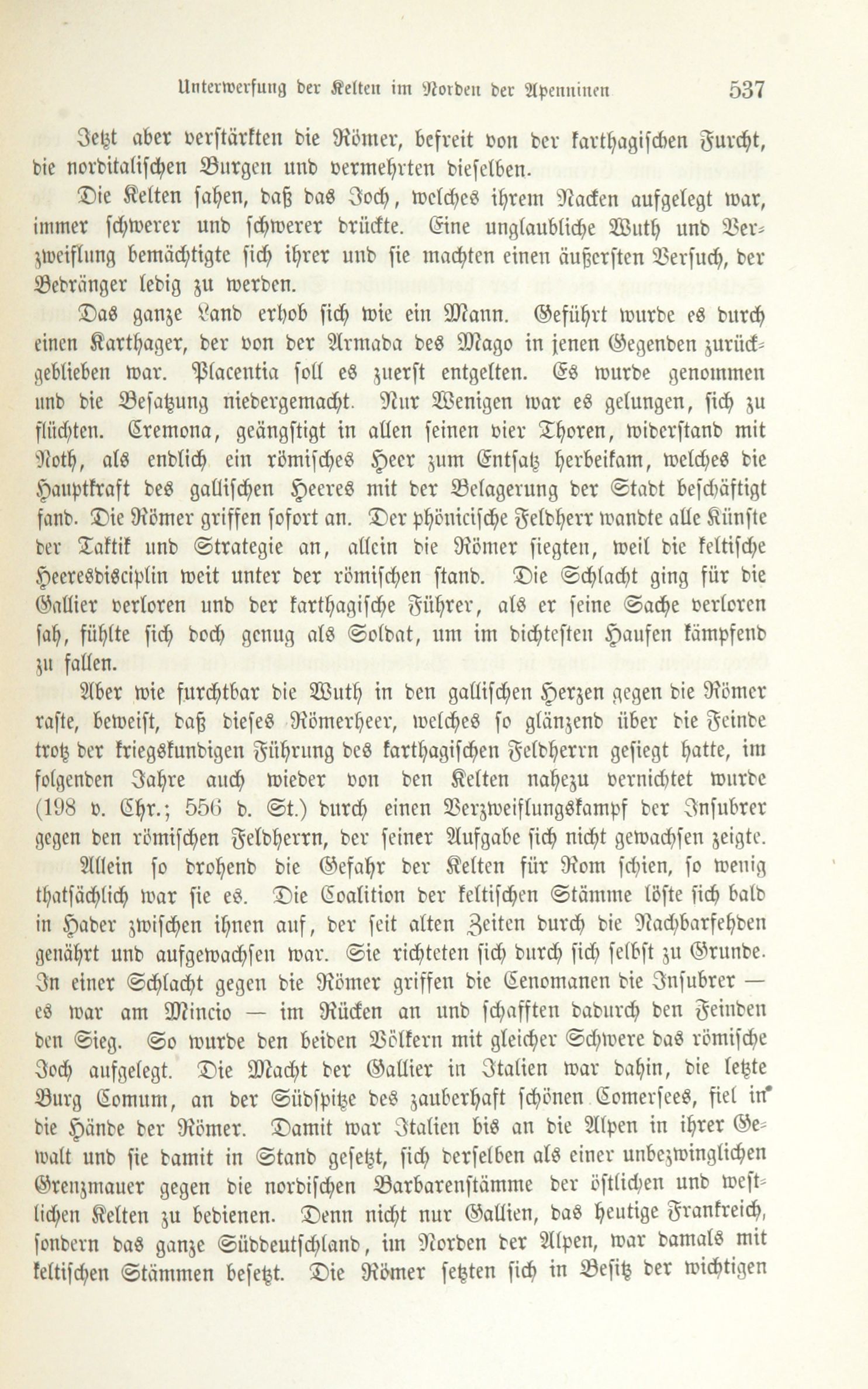 Unterwerfung der Kelten im Norden der Apenninen 537

Jetzt aber verstärkten die Römer, befreit von der karthagischen Furcht, die norditalischen Burgen und vermehrten dieselben.

Die Kelten sahen, daß das Joch, welches ihrem Nacken aufgelegt war, immer schwerer und schwerer drückte. Eine unglaubliche Wuth und Verzweiflung bemächtigte sich ihrer und sie machten einen äußersten Versuch, der Bedränger ledig zu werden.

Das ganze Land erhob sich wie ein Mann. Geführt wurde es durch einen Karthager, der von der Armada des Mago in jenen Gegenden zurückgeblieben war. Placentia soll es zuerst entgelten. Es wurde genommen und die Besatzung niedergemacht. Nur Wenigen war es gelungen, sich zu flüchten. Cremona, geängstigt in allen seinen vier Thoren, widerstand mit Noth, als endlich ein römisches Heer zum Entsatz herbeikam, welches die Hauptkraft des gallischen Heeres mit der Belagerung der Stadt beschäftigt fand. Die Römer griffen sofort an. Der phönicische Feldherr wandte alle Künste der Taktik und Strategie an, allein die Römer siegten, weil die keltische Heeresdisciplin weit unter der römischen stand. Die Schlacht ging für die Gallier verloren und der karthagische Führer, als er seine Sache verloren sah, fühlte sich doch genug als Soldat, um im dichtesten Haufen kämpfend zu fallen.

Aber wie furchtbar die Wuth in den gallischen Herzen gegen die Römer raste, beweist, daß dieses Römerheer, welches so glänzend über die Feinde trotz der kriegskundigen Führung des karthagischen Feldherrn gesiegt hatte, im folgenden Jahre auch wieder von den Kelten nahezu vernichtet wurde (198 v. Chr.; 556 d. St.) durch einen Verzweiflungskampf der Insubrer gegen den römischen Feldherrn, der seiner Aufgabe sich nicht gewachsen zeigte.

Allein so drohend die Gefahr der Kelten für Rom schien, so wenig thatsächlich war sie es. Die Coalition der keltischen Stämme löste sich bald in Hader zwischen ihnen auf, der seit alten Zeiten durch die Nachbarfehden genährt und aufgewachsen war. Sie richteten sich durch sich selbst zu Grunde. In einer Schlacht gegen die Römer griffen die Cenomanen die Insubrer — es war am Mincio — im Rücken an und schafften dadurch den Feinden den Sieg. So wurde den beiden Völkern mit gleicher Schwere das römische Joch aufgelegt. Die Macht der Gallier in Italien war dahin, die letzte Burg Comum, an der Südspitze des zauberhaft schönen Comersees, fiel in die Hände der Römer. Damit war Italien bis an die Alpen in ihrer Gewalt und sie damit in Stand gesetzt, sich derselben als einer unbezwinglichen Grenzmauer gegen die nordischen Barbarenstämme der östlichen und westlichen Kelten zu bedienen. Denn nicht nur Gallien, das heutige Frankreich, sondern das ganze Süddeutschland, im Norden der Alpen, war damals mit keltischen Stämmen besetzt. Die Römer setzten sich in Besitz der wichtigen